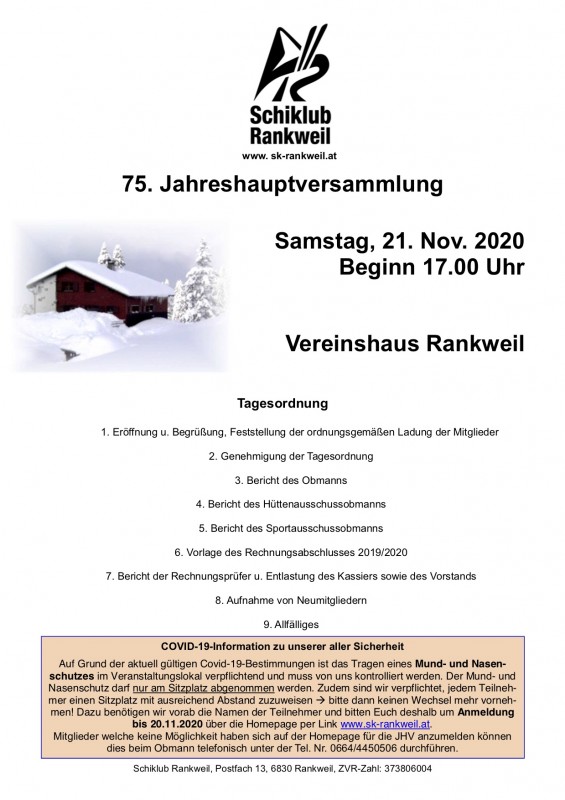 Schiklub Rankweil
www. sk-rankweil.at

75. Jahreshauptversammlung

Samstag, 21. Nov. 2020
Beginn 17.00 Uhr

Vereinshaus Rankweil

Tagesordnung

1. Eröffnung u. Begrüßung, Feststellung der ordnungsgemäßen Ladung der Mitglieder

2. Genehmigung der Tagesordnung

3. Bericht des Obmanns

4. Bericht des Hüttenausschussobmanns

5. Bericht des Sportausschussobmanns

6. Vorlage des Rechnungsabschlusses 2019/2020

7. Bericht der Rechnungsprüfer u. Entlastung des Kassiers sowie des Vorstands

8. Aufnahme von Neumitgliedern

9. Allfälliges

COVID-19-Information zu unserer aller Sicherheit

Auf Grund der aktuell gültigen Covid-19-Bestimmungen ist das Tragen eines Mund- und Nasenschutzes im Veranstaltungslokal verpflichtend und muss von uns kontrolliert werden. Der Mund- und Nasenschutz darf nur am Sitzplatz abgenommen werden. Zudem sind wir verpflichtet, jedem Teilnehmer einen Sitzplatz mit ausreichend Abstand zuzuweisen → bitte dann keinen Wechsel mehr vornehmen! Dazu benötigen wir vorab die Namen der Teilnehmer und bitten Euch deshalb um Anmeldung bis 20.11.2020 über die Homepage per Link www.sk-rankweil.at.
Mitglieder welche keine Möglichkeit haben sich auf der Homepage für die JHV anzumelden können dies beim Obmann telefonisch unter der Tel. Nr. 0664/4450506 durchführen.

Schiklub Rankweil, Postfach 13, 6830 Rankweil, ZVR-Zahl: 373806004